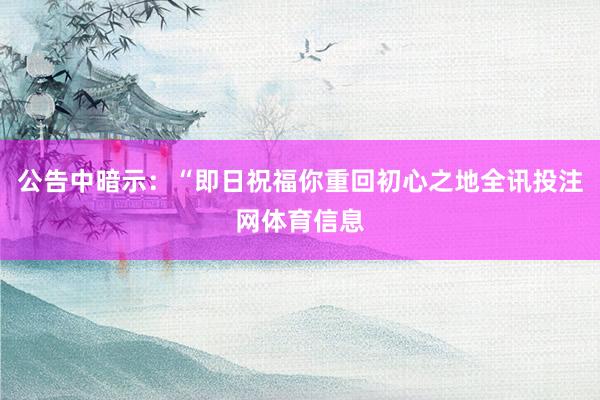 公告中暗示：“即日祝福你重回初心之地全讯投注网体育信息